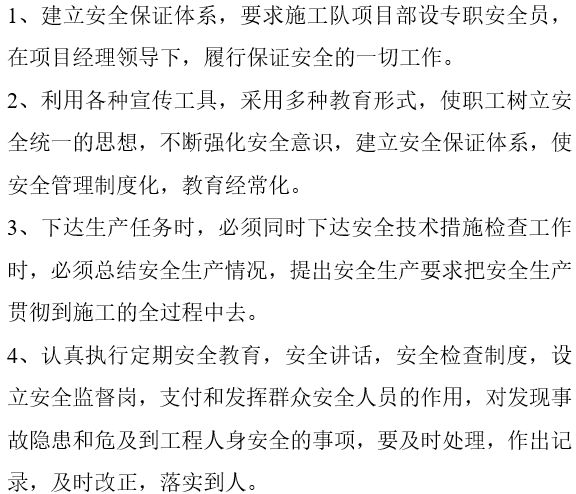 1、建立安全保证体系，要求施工队项目部设专职安全员，在项目经理领导下，履行保证安全的一切工作。

2、利用各种宣传工具，采用多种教育形式，使职工树立安全统一的思想，不断强化安全意识，建立安全保证体系，使安全管理制度化，教育经常化。

3、下达生产任务时，必须同时下达安全技术措施检查工作时，必须总结安全生产情况，提出安全生产要求把安全生产贯彻到施工的全过程中去。

4、认真执行定期安全教育，安全讲话，安全检查制度，设立安全监督岗，支付和发挥群众安全人员的作用，对发现事故隐患和危及到工程人身安全的事项，要及时处理，作出记录，及时改正，落实到人。